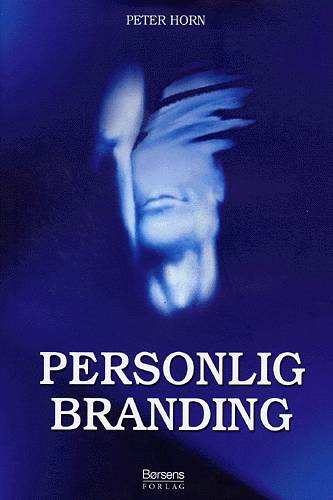 PETER HORN

PERSONLIG
BRANDING

Børsens
FORLAG